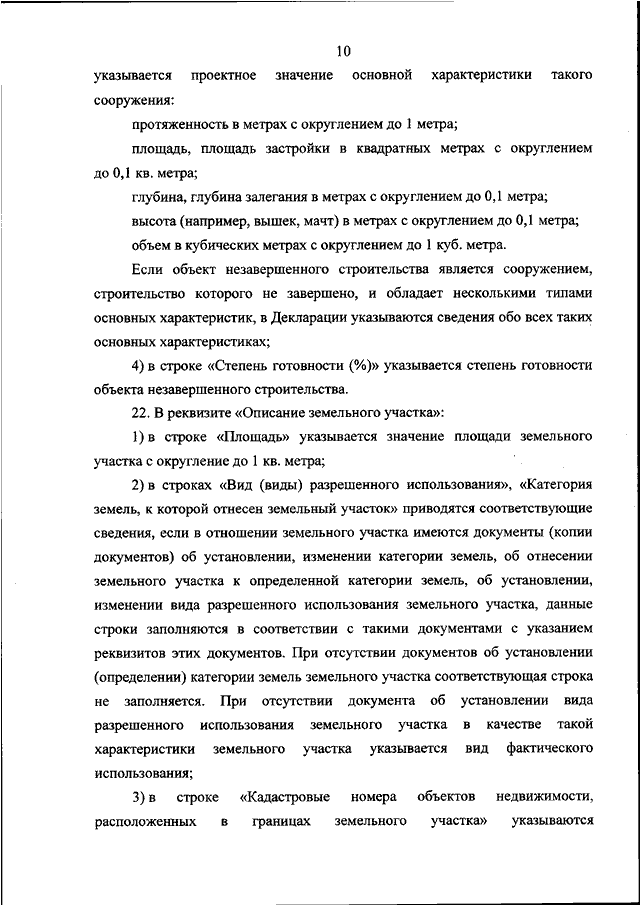 10

указывается проектное значение основной характеристики такого сооружения:

протяженность в метрах с округлением до 1 метра;

площадь, площадь застройки в квадратных метрах с округлением до 0,1 кв. метра;

глубина, глубина залегания в метрах с округлением до 0,1 метра;

высота (например, вышек, мачт) в метрах с округлением до 0,1 метра;

объем в кубических метрах с округлением до 1 куб. метра.

Если объект незавершенного строительства является сооружением, строительство которого не завершено, и обладает несколькими типами основных характеристик, в Декларации указываются сведения обо всех таких основных характеристиках;

4) в строке «Степень готовности (%)» указывается степень готовности объекта незавершенного строительства.

22. В реквизите «Описание земельного участка»:

1) в строке «Площадь» указывается значение площади земельного участка с округление до 1 кв. метра;

2) в строках «Вид (виды) разрешенного использования», «Категория земель, к которой отнесен земельный участок» приводятся соответствующие сведения, если в отношении земельного участка имеются документы (копии документов) об установлении, изменении категории земель, об отнесении земельного участка к определенной категории земель, об установлении, изменении вида разрешенного использования земельного участка, данные строки заполняются в соответствии с такими документами с указанием реквизитов этих документов. При отсутствии документов об установлении (определении) категории земель земельного участка соответствующая строка не заполняется. При отсутствии документа об установлении вида разрешенного использования земельного участка в качестве такой характеристики земельного участка указывается вид фактического использования;

3) в строке «Кадастровые номера объектов недвижимости, расположенных в границах земельного участка» указываются